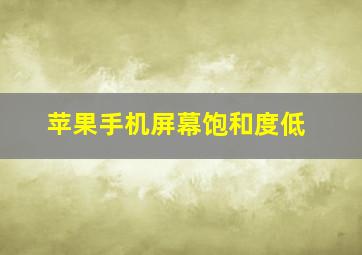 苹果手机屏幕饱和度低